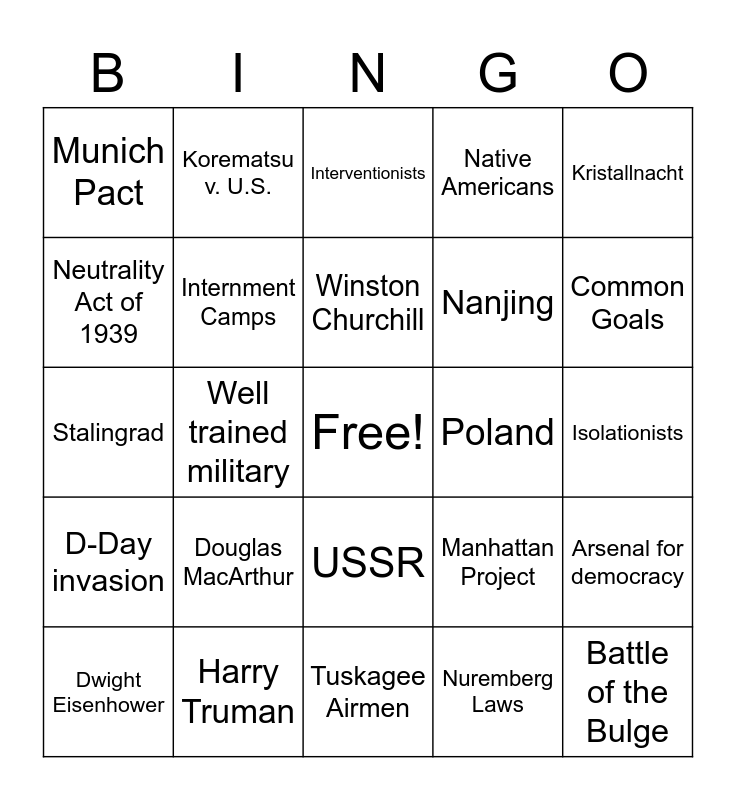 | B | I | N | G | O |
|---|---|---|---|---|
| Munich Pact | Korematsu v. U.S. | Interventionists | Native Americans | Kristallnacht |
| Neutrality Act of 1939 | Internment Camps | Winston Churchill | Nanjing | Common Goals |
| Stalingrad | Well trained military | Free! | Poland | Isolationists |
| D-Day invasion | Douglas MacArthur | USSR | Manhattan Project | Arsenal for democracy |
| Dwight Eisenhower | Harry Truman | Tuskagee Airmen | Nuremberg Laws | Battle of the Bulge |